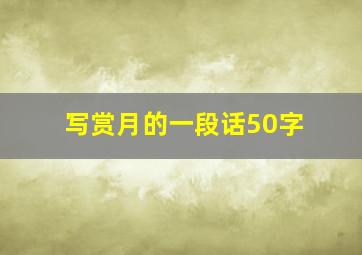 写赏月的一段话50字